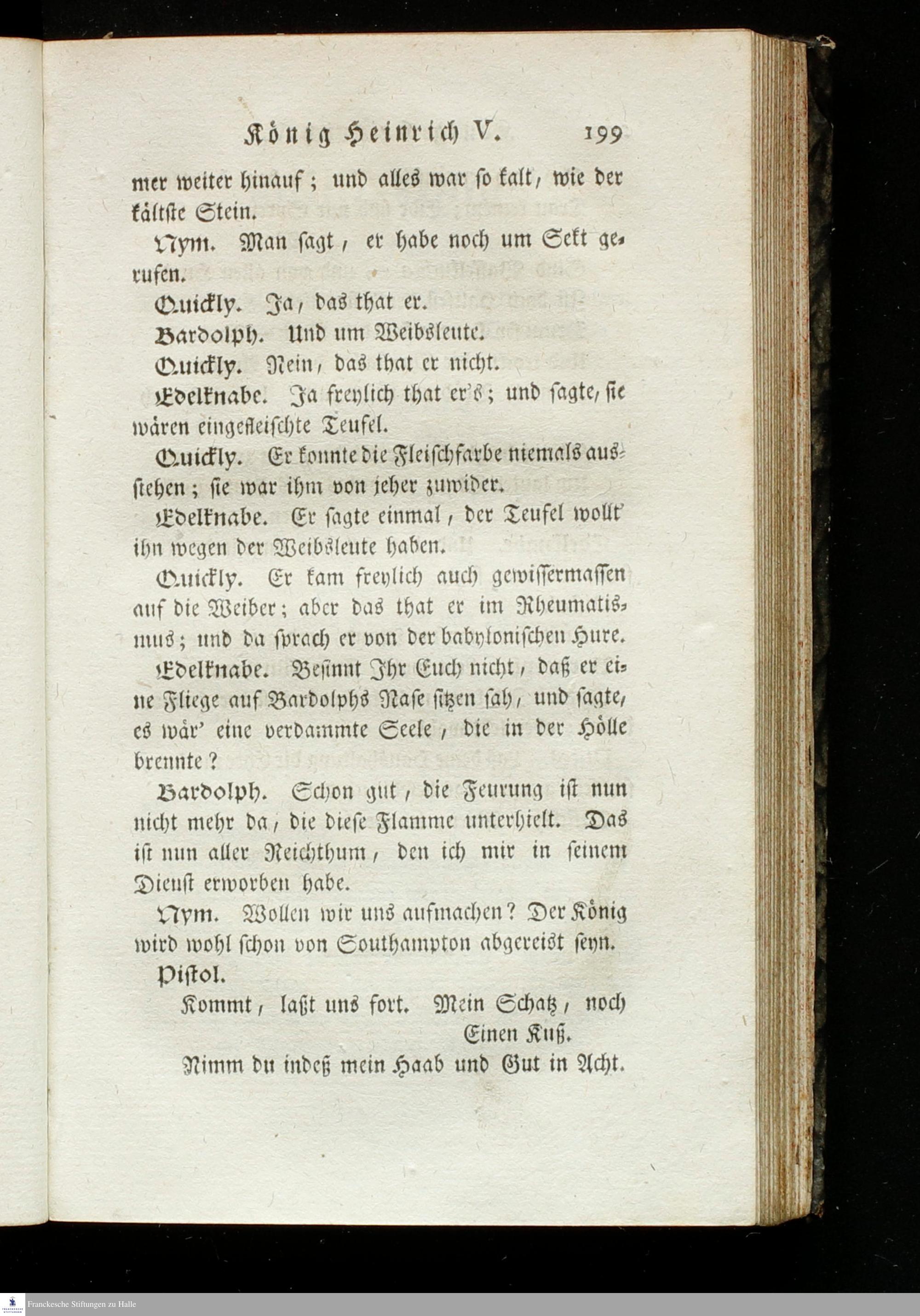 König Heinrich V. 199

mer weiter hinauf; und alles war so kalt, wie der kältste Stein.

Nym. Man sagt, er habe noch um Sekt gerufen.

Quickly. Ja, das that er.

Bardolph. Und um Weibsleute.

Quickly. Nein, das that er nicht.

Edelknabe. Ja freylich that er's; und sagte, sie wären eingefleischte Teufel.

Quickly. Er konnte die Fleischfarbe niemals ausstehen; sie war ihm von jeher zuwider.

Edelknabe. Er sagte einmal, der Teufel wollt' ihn wegen der Weibsleute haben.

Quickly. Er kam freylich auch gewissermassen auf die Weiber; aber das that er im Rheumatismus; und da sprach er von der babylonischen Hure.

Edelknabe. Besinnt Ihr Euch nicht, daß er eine Fliege auf Bardolphs Nase sitzen sah, und sagte, es wär' eine verdammte Seele, die in der Hölle brennte?

Bardolph. Schon gut, die Feurung ist nun nicht mehr da, die diese Flamme unterhielt. Das ist nun aller Reichthum, den ich mir in seinem Dienst erworben habe.

Nym. Wollen wir uns aufmachen? Der König wird wohl schon von Southampton abgereist seyn.

Pistol.

Kommt, laßt uns fort. Mein Schatz, noch Einen Kuß.

Nimm du indeß mein Haab und Gut in Acht.

Franckesche Stiftungen zu Halle